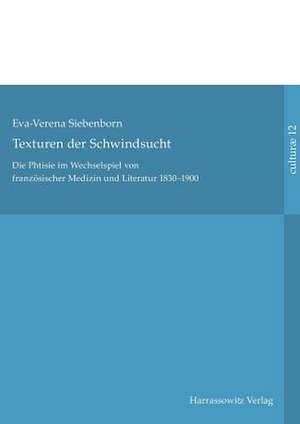 Eva-Verena Siebenborn

Texturen der Schwindsucht

Die Phtisie im Wechselspiel von französischer Medizin und Literatur 1830–1900

culturæ 12

Harrassowitz Verlag